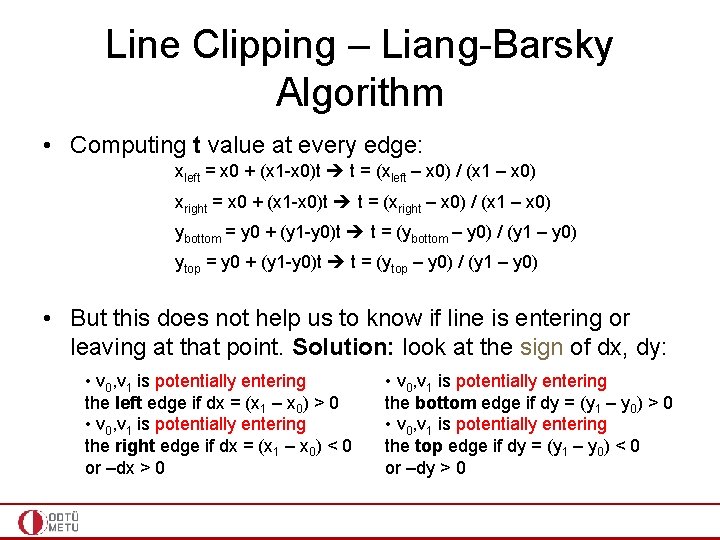 Line Clipping – Liang-Barsky Algorithm

• Computing **t** value at every edge:

$x_{left}$ = x0 + (x1-x0)t → t = ($x_{left}$ – x0) / (x1 – x0)

$x_{right}$ = x0 + (x1-x0)t → t = ($x_{right}$ – x0) / (x1 – x0)

$y_{bottom}$ = y0 + (y1-y0)t → t = ($y_{bottom}$ – y0) / (y1 – y0)

$y_{top}$ = y0 + (y1-y0)t → t = ($y_{top}$ – y0) / (y1 – y0)

• But this does not help us to know if line is entering or leaving at that point. **Solution:** look at the sign of dx, dy:

• $v_0$,$v_1$ is potentially entering the **left** edge if dx = ($x_1$ – $x_0$) > 0
• $v_0$,$v_1$ is potentially entering the **right** edge if dx = ($x_1$ – $x_0$) < 0 or –dx > 0

• $v_0$,$v_1$ is potentially entering the **bottom** edge if dy = ($y_1$ – $y_0$) > 0
• $v_0$,$v_1$ is potentially entering the **top** edge if dy = ($y_1$ – $y_0$) < 0 or –dy > 0

ODTÜ METU